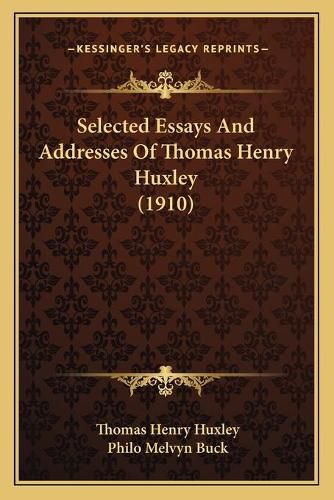 —KESSINGER'S LEGACY REPRINTS—

Selected Essays And Addresses Of Thomas Henry Huxley (1910)

Thomas Henry Huxley
Philo Melvyn Buck